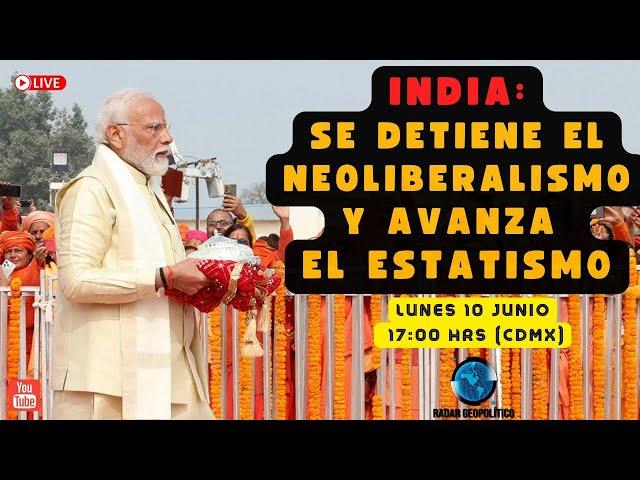 LIVE

INDIA:
SE DETIENE EL NEOLIBERALISMO Y AVANZA EL ESTATISMO

LUNES 10 JUNIO
17:00 HRS (CDMX)

You Tube

RADAR GEOPOLÍTICO